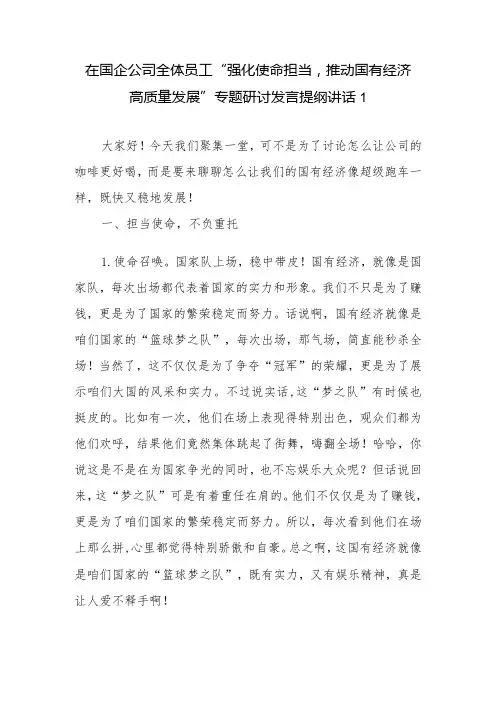 在国企公司全体员工“强化使命担当，推动国有经济高质量发展”专题研讨发言提纲讲话 1

大家好！今天我们聚集一堂，可不是为了讨论怎么让公司的咖啡更好喝，而是要来聊聊怎么让我们的国有经济像超级跑车一样，既快又稳地发展！

一、担当使命，不负重托

1.使命召唤。国家队上场，稳中带皮！国有经济，就像是国家队，每次出场都代表着国家的实力和形象。我们不只是为了赚钱，更是为了国家的繁荣稳定而努力。话说啊，国有经济就像是咱们国家的“篮球梦之队”，每次出场，那气场，简直能秒杀全场！当然了，这不仅仅是为了争夺“冠军”的荣耀，更是为了展示咱们大国的风采和实力。不过说实话，这“梦之队”有时候也挺皮的。比如有一次，他们在场上表现得特别出色，观众们都为他们欢呼，结果他们竟然集体跳起了街舞，嗨翻全场！哈哈，你说这是不是在为国家争光的同时，也不忘娱乐大众呢？但话说回来，这“梦之队”可是有着重任在肩的。他们不仅仅是为了赚钱，更是为了咱们国家的繁荣稳定而努力。所以，每次看到他们在场上那么拼，心里都觉得特别骄傲和自豪。总之啊，这国有经济就像是咱们国家的“篮球梦之队”，既有实力，又有娱乐精神，真是让人爱不释手啊！